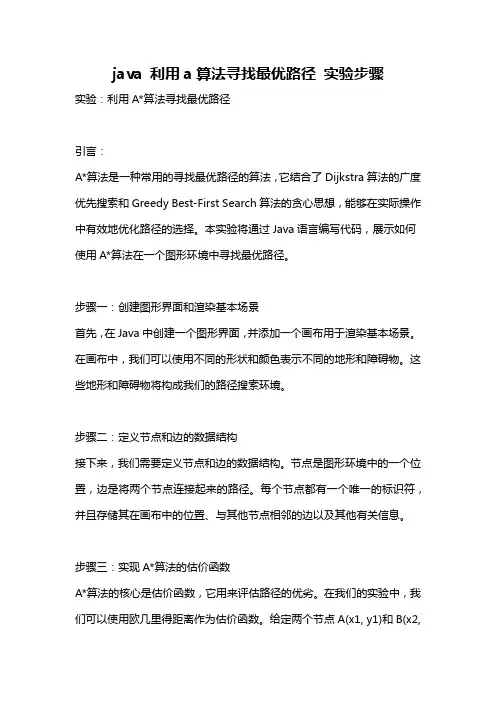 java 利用 a 算法寻找最优路径 实验步骤

实验：利用 A*算法寻找最优路径

引言：

A*算法是一种常用的寻找最优路径的算法，它结合了 Dijkstra 算法的广度优先搜索和 Greedy Best-First Search 算法的贪心思想，能够在实际操作中有效地优化路径的选择。本实验将通过 Java 语言编写代码，展示如何使用 A*算法在一个图形环境中寻找最优路径。

步骤一：创建图形界面和渲染基本场景

首先，在 Java 中创建一个图形界面，并添加一个画布用于渲染基本场景。在画布中，我们可以使用不同的形状和颜色表示不同的地形和障碍物。这些地形和障碍物将构成我们的路径搜索环境。

步骤二：定义节点和边的数据结构

接下来，我们需要定义节点和边的数据结构。节点是图形环境中的一个位置，边是将两个节点连接起来的路径。每个节点都有一个唯一的标识符，并且存储其在画布中的位置、与其他节点相邻的边以及其他有关信息。

步骤三：实现 A*算法的估价函数

A*算法的核心是估价函数，它用来评估路径的优劣。在我们的实验中，我们可以使用欧几里得距离作为估价函数。给定两个节点 A(x1, y1)和 B(x2,